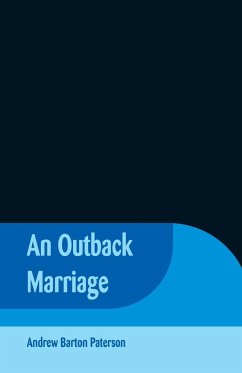 An Outback Marriage

Andrew Barton Paterson